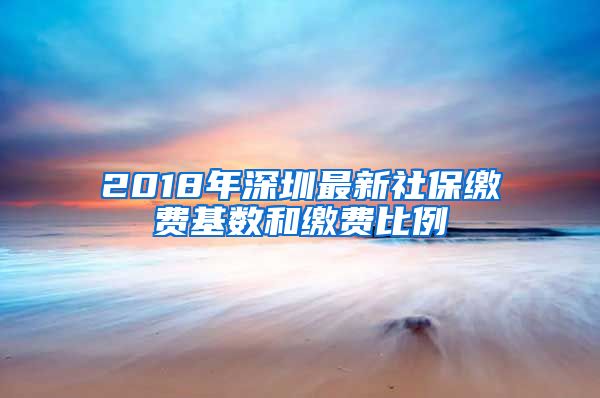 2018年深圳最新社保缴费基数和缴费比例